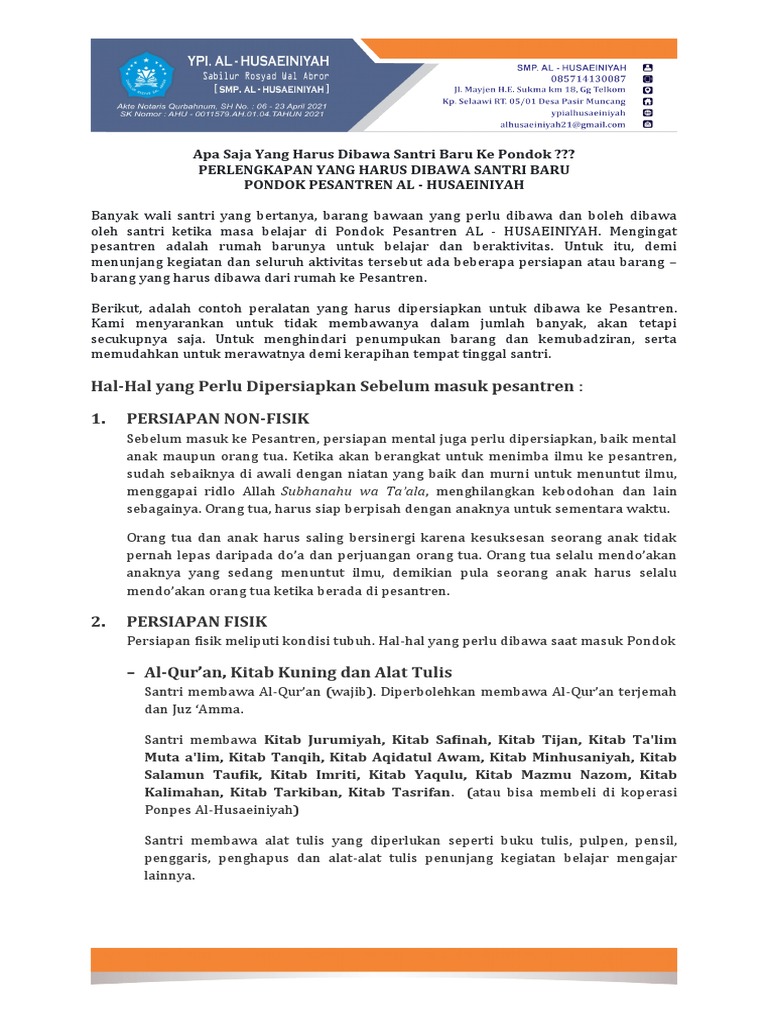 YPI. AL - HUSAEINIYAH
Sabilur Rosyad Wal Abror
[ SMP. AL - HUSAEINIYAH ]
Akte Notaris Qurbahnum, SH No. : 06 - 23 April 2021
SK Nomor : AHU - 0011579.AH.01.04.TAHUN 2021

SMP. AL - HUSAEINIYAH
085714130087
Jl. Mayjen H.E. Sukma km 18, Gg Telkom
Kp. Selaawi RT. 05/01 Desa Pasir Muncang
ypialhusaeiniyah
alhusaeiniyah21@gmail.com

Apa Saja Yang Harus Dibawa Santri Baru Ke Pondok ???
PERLENGKAPAN YANG HARUS DIBAWA SANTRI BARU
PONDOK PESANTREN AL - HUSAEINIYAH

Banyak wali santri yang bertanya, barang bawaan yang perlu dibawa dan boleh dibawa oleh santri ketika masa belajar di Pondok Pesantren AL - HUSAEINIYAH. Mengingat pesantren adalah rumah barunya untuk belajar dan beraktivitas. Untuk itu, demi menunjang kegiatan dan seluruh aktivitas tersebut ada beberapa persiapan atau barang – barang yang harus dibawa dari rumah ke Pesantren.

Berikut, adalah contoh peralatan yang harus dipersiapkan untuk dibawa ke Pesantren. Kami menyarankan untuk tidak membawanya dalam jumlah banyak, akan tetapi secukupnya saja. Untuk menghindari penumpukan barang dan kemubadziran, serta memudahkan untuk merawatnya demi kerapihan tempat tinggal santri.

Hal-Hal yang Perlu Dipersiapkan Sebelum masuk pesantren :

1. PERSIAPAN NON-FISIK
Sebelum masuk ke Pesantren, persiapan mental juga perlu dipersiapkan, baik mental anak maupun orang tua. Ketika akan berangkat untuk menimba ilmu ke pesantren, sudah sebaiknya di awali dengan niatan yang baik dan murni untuk menuntut ilmu, menggapai ridlo Allah Subhanahu wa Ta'ala, menghilangkan kebodohan dan lain sebagainya. Orang tua, harus siap berpisah dengan anaknya untuk sementara waktu.

Orang tua dan anak harus saling bersinergi karena kesuksesan seorang anak tidak pernah lepas daripada do'a dan perjuangan orang tua. Orang tua selalu mendo'akan anaknya yang sedang menuntut ilmu, demikian pula seorang anak harus selalu mendo'akan orang tua ketika berada di pesantren.

2. PERSIAPAN FISIK
Persiapan fisik meliputi kondisi tubuh. Hal-hal yang perlu dibawa saat masuk Pondok

– Al-Qur'an, Kitab Kuning dan Alat Tulis
Santri membawa Al-Qur'an (wajib). Diperbolehkan membawa Al-Qur'an terjemah dan Juz 'Amma.

Santri membawa Kitab Jurumiyah, Kitab Safinah, Kitab Tijan, Kitab Ta'lim Muta a'lim, Kitab Tanqih, Kitab Aqidatul Awam, Kitab Minhusaniyah, Kitab Salamun Taufik, Kitab Imriti, Kitab Yaqulu, Kitab Mazmu Nazom, Kitab Kalimahan, Kitab Tarkiban, Kitab Tasrifan. (atau bisa membeli di koperasi Ponpes Al-Husaeiniyah)

Santri membawa alat tulis yang diperlukan seperti buku tulis, pulpen, pensil, penggaris, penghapus dan alat-alat tulis penunjang kegiatan belajar mengajar lainnya.